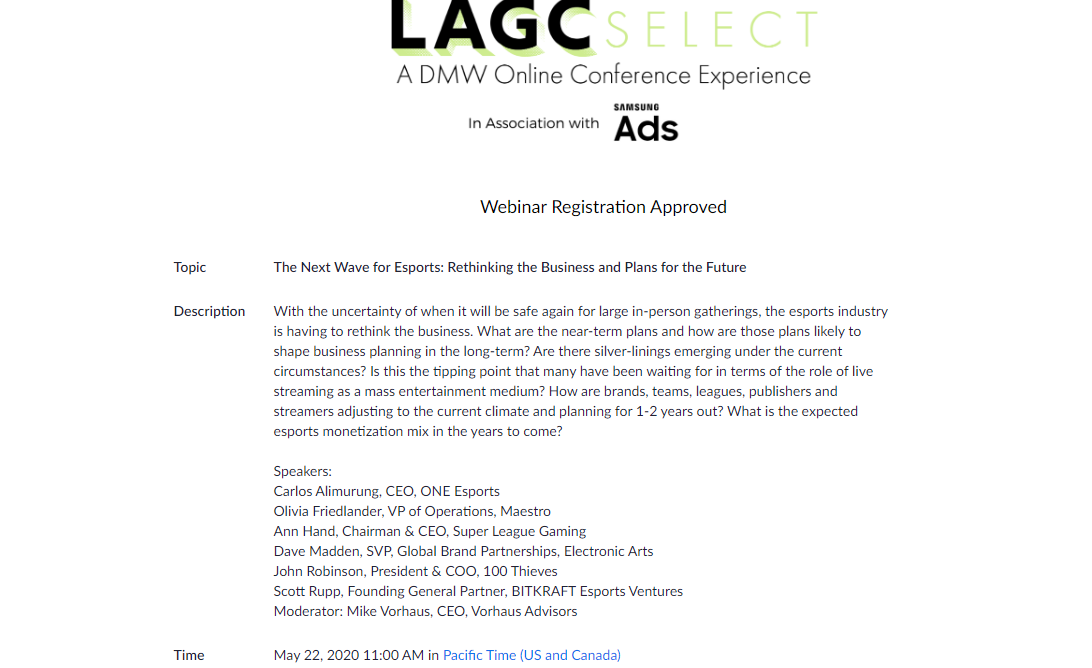 LAGC SELECT
A DMW Online Conference Experience

In Association with SAMSUNG Ads

Webinar Registration Approved

Topic
The Next Wave for Esports: Rethinking the Business and Plans for the Future

Description
With the uncertainty of when it will be safe again for large in-person gatherings, the esports industry is having to rethink the business. What are the near-term plans and how are those plans likely to shape business planning in the long-term? Are there silver-linings emerging under the current circumstances? Is this the tipping point that many have been waiting for in terms of the role of live streaming as a mass entertainment medium? How are brands, teams, leagues, publishers and streamers adjusting to the current climate and planning for 1-2 years out? What is the expected esports monetization mix in the years to come?

Speakers:
Carlos Alimurung, CEO, ONE Esports
Olivia Friedlander, VP of Operations, Maestro
Ann Hand, Chairman & CEO, Super League Gaming
Dave Madden, SVP, Global Brand Partnerships, Electronic Arts
John Robinson, President & COO, 100 Thieves
Scott Rupp, Founding General Partner, BITKRAFT Esports Ventures
Moderator: Mike Vorhaus, CEO, Vorhaus Advisors

Time
May 22, 2020 11:00 AM in Pacific Time (US and Canada)